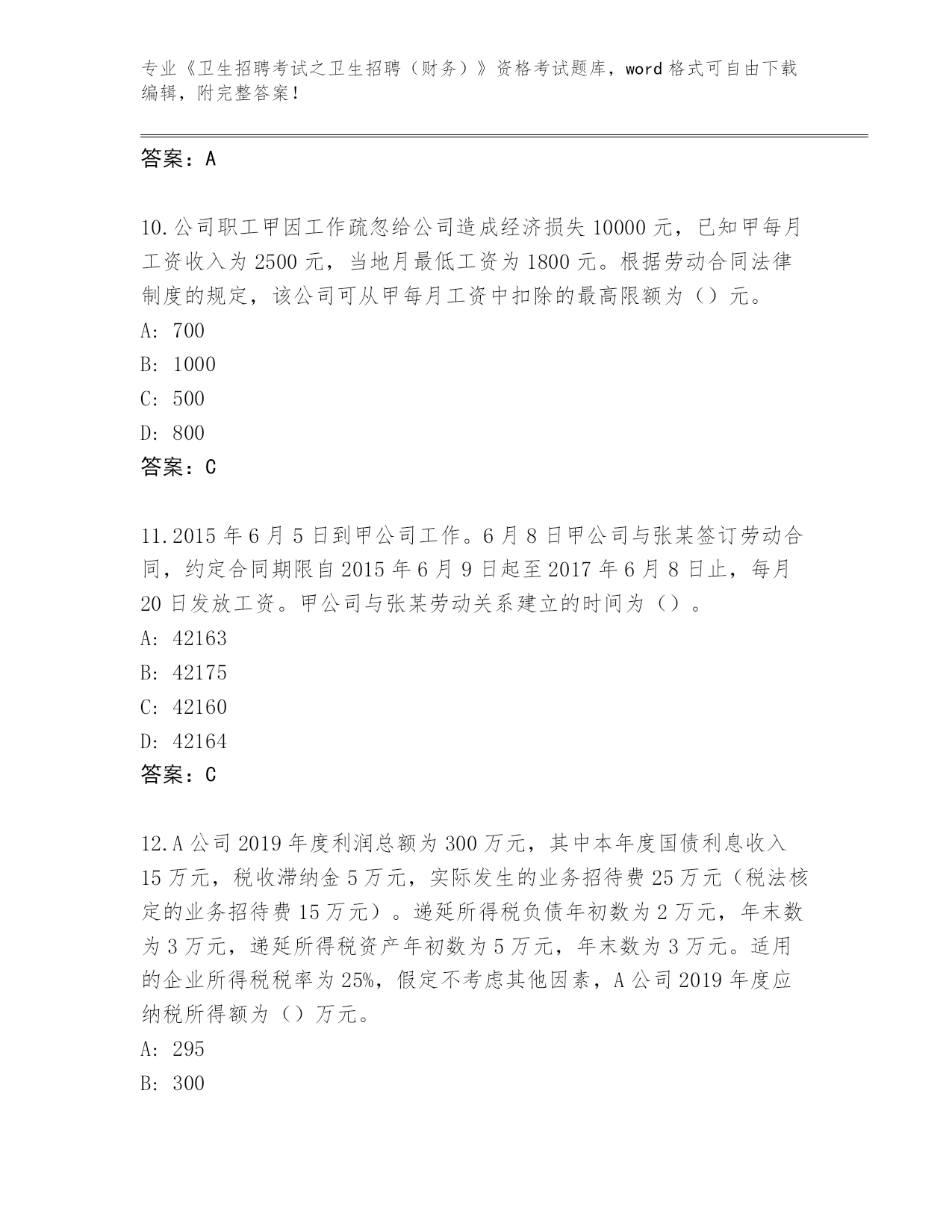 专业《卫生招聘考试之卫生招聘（财务）》资格考试题库，word 格式可自由下载编辑，附完整答案！

答案：A

10.公司职工甲因工作疏忽给公司造成经济损失 10000 元，已知甲每月工资收入为 2500 元，当地月最低工资为 1800 元。根据劳动合同法律制度的规定，该公司可从甲每月工资中扣除的最高限额为（）元。
A: 700
B: 1000
C: 500
D: 800
答案：C

11.2015 年 6 月 5 日到甲公司工作。6 月 8 日甲公司与张某签订劳动合同，约定合同期限自 2015 年 6 月 9 日起至 2017 年 6 月 8 日止，每月 20 日发放工资。甲公司与张某劳动关系建立的时间为（）。
A: 42163
B: 42175
C: 42160
D: 42164
答案：C

12.A 公司 2019 年度利润总额为 300 万元，其中本年度国债利息收入 15 万元，税收滞纳金 5 万元，实际发生的业务招待费 25 万元（税法核定的业务招待费 15 万元）。递延所得税负债年初数为 2 万元，年末数为 3 万元，递延所得税资产年初数为 5 万元，年末数为 3 万元。适用的企业所得税税率为 25%，假定不考虑其他因素，A 公司 2019 年度应纳税所得额为（）万元。
A: 295
B: 300